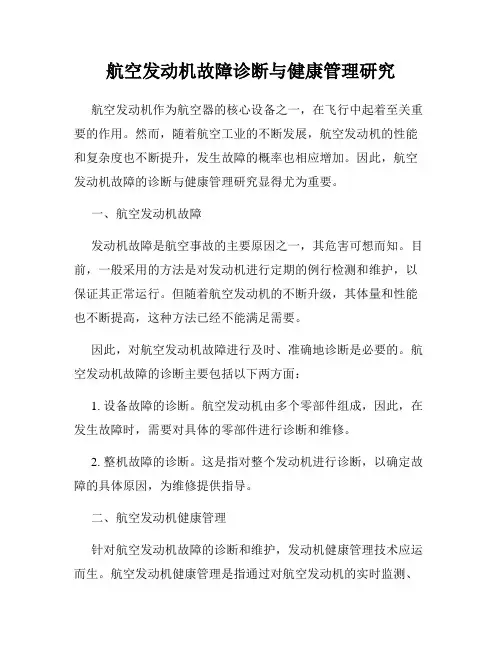 航空发动机故障诊断与健康管理研究

航空发动机作为航空器的核心设备之一，在飞行中起着至关重要的作用。然而，随着航空工业的不断发展，航空发动机的性能和复杂度也不断提升，发生故障的概率也相应增加。因此，航空发动机故障的诊断与健康管理研究显得尤为重要。

一、航空发动机故障

发动机故障是航空事故的主要原因之一，其危害可想而知。目前，一般采用的方法是对发动机进行定期的例行检测和维护，以保证其正常运行。但随着航空发动机的不断升级，其体量和性能也不断提高，这种方法已经不能满足需要。

因此，对航空发动机故障进行及时、准确地诊断是必要的。航空发动机故障的诊断主要包括以下两方面：

1. 设备故障的诊断。航空发动机由多个零部件组成，因此，在发生故障时，需要对具体的零部件进行诊断和维修。

2. 整机故障的诊断。这是指对整个发动机进行诊断，以确定故障的具体原因，为维修提供指导。

二、航空发动机健康管理

针对航空发动机故障的诊断和维护，发动机健康管理技术应运而生。航空发动机健康管理是指通过对航空发动机的实时监测、